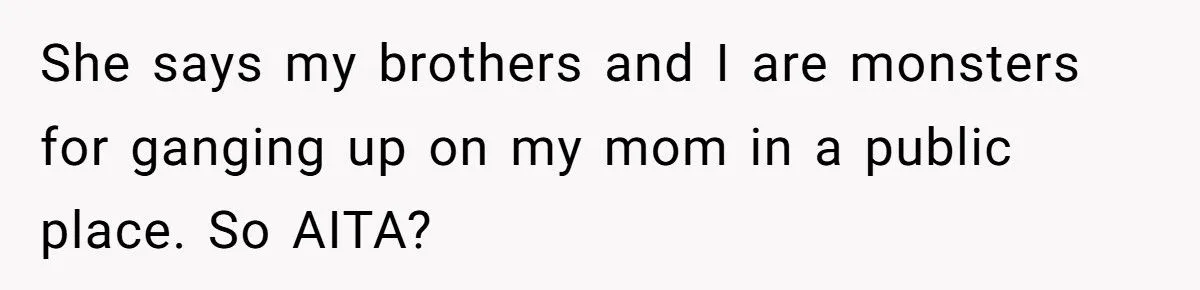 She says my brothers and I are monsters for ganging up on my mom in a public place. So AITA?